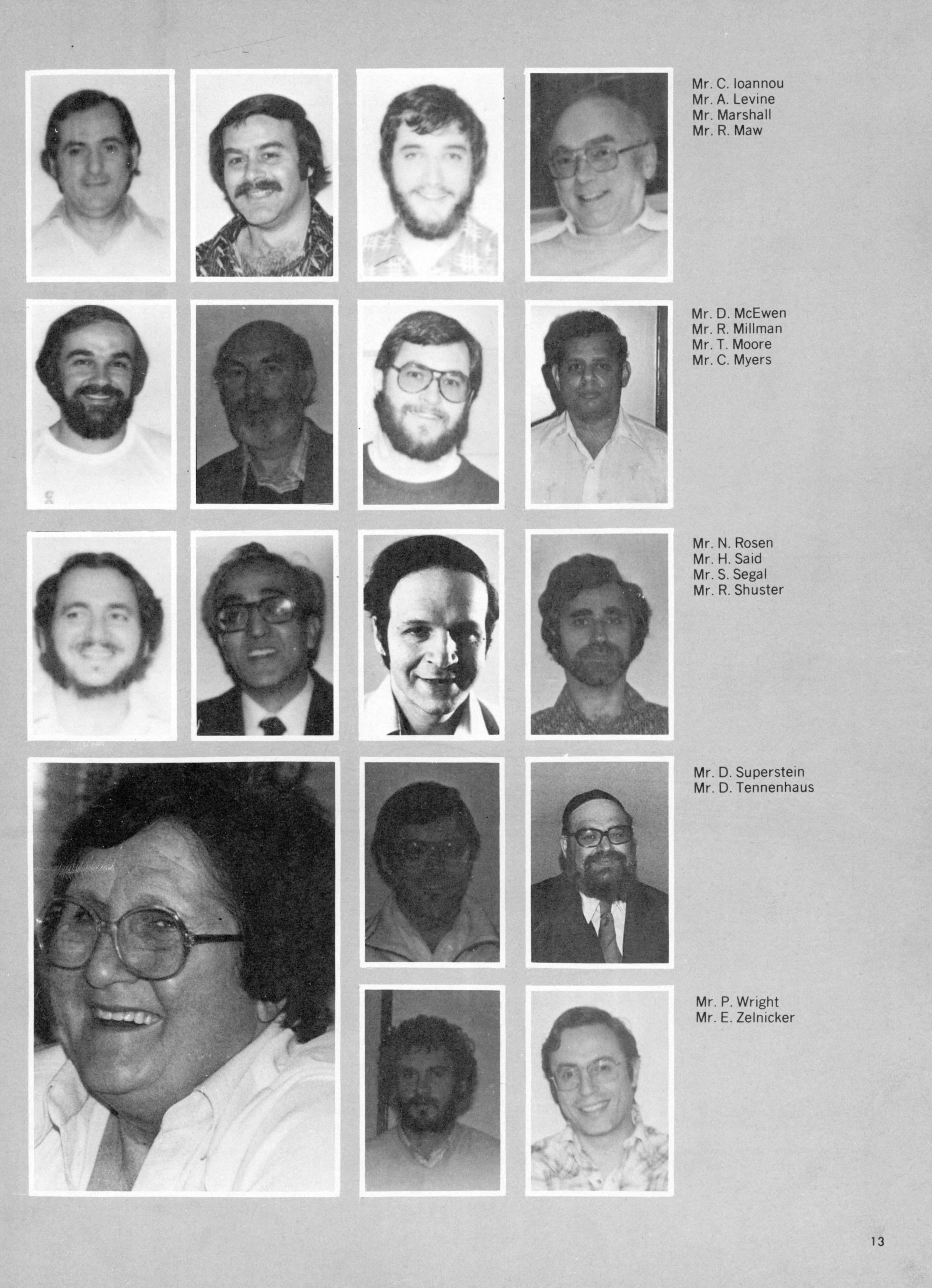 Mr. C. Ioannou
Mr. A. Levine
Mr. Marshall
Mr. R. Maw

Mr. D. McEwen
Mr. R. Millman
Mr. T. Moore
Mr. C. Myers

Mr. N. Rosen
Mr. H. Said
Mr. S. Segal
Mr. R. Shuster

Mr. D. Superstein
Mr. D. Tennenhaus

Mr. P. Wright
Mr. E. Zelnicker

13